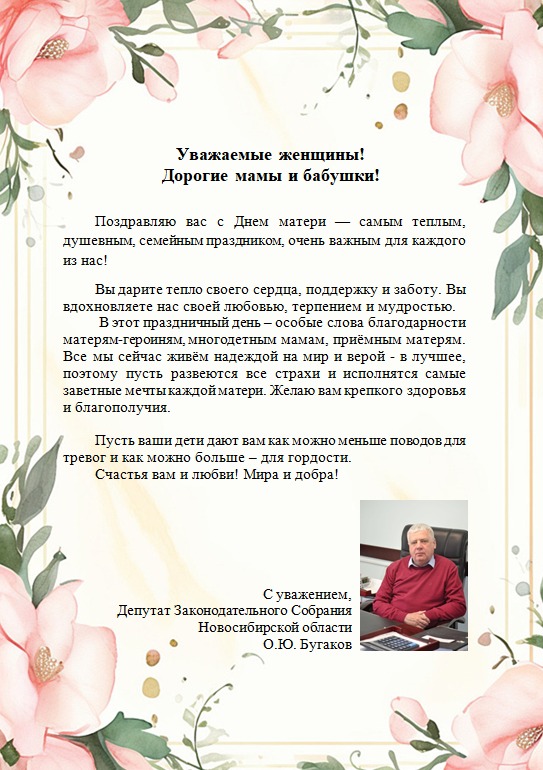 Уважаемые женщины!
Дорогие мамы и бабушки!

Поздравляю вас с Днем матери — самым теплым, душевным, семейным праздником, очень важным для каждого из нас!

Вы дарите тепло своего сердца, поддержку и заботу. Вы вдохновляете нас своей любовью, терпением и мудростью.
В этот праздничный день – особые слова благодарности матерям-героиням, многодетным мамам, приёмным матерям. Все мы сейчас живём надеждой на мир и верой - в лучшее, поэтому пусть развеются все страхи и исполнятся самые заветные мечты каждой матери. Желаю вам крепкого здоровья и благополучия.

Пусть ваши дети дают вам как можно меньше поводов для тревог и как можно больше – для гордости.
Счастья вам и любви! Мира и добра!

С уважением,
Депутат Законодательного Собрания
Новосибирской области
О.Ю. Бугаков